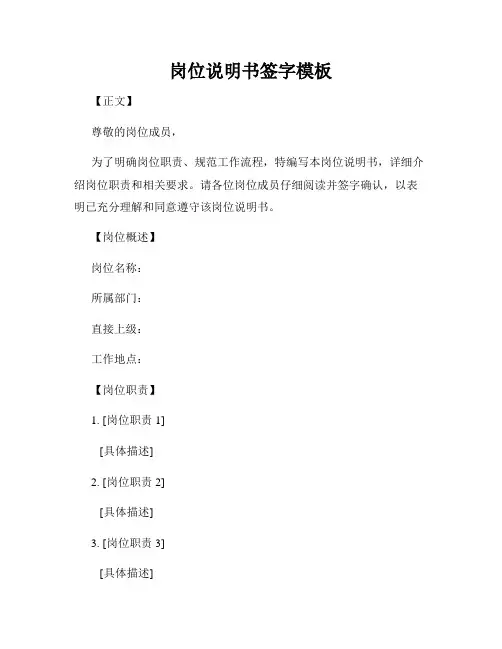 岗位说明书签字模板

【正文】

尊敬的岗位成员，

为了明确岗位职责、规范工作流程，特编写本岗位说明书，详细介绍岗位职责和相关要求。请各位岗位成员仔细阅读并签字确认，以表明已充分理解和同意遵守该岗位说明书。

【岗位概述】

岗位名称：

所属部门：

直接上级：

工作地点：

【岗位职责】

1. [岗位职责 1]

[具体描述]

2. [岗位职责 2]

[具体描述]

3. [岗位职责 3]

[具体描述]